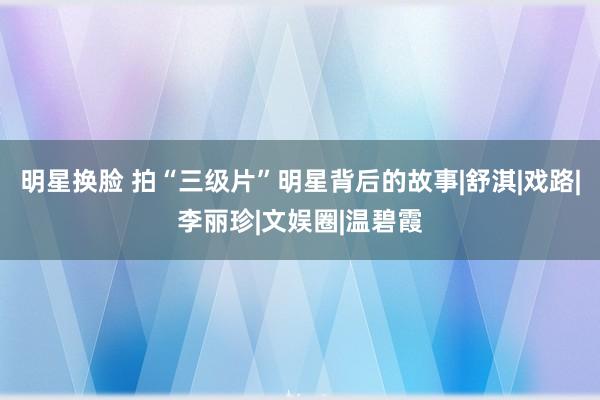 明星换脸 拍“三级片”明星背后的故事|舒淇|戏路|李丽珍|文娱圈|温碧霞